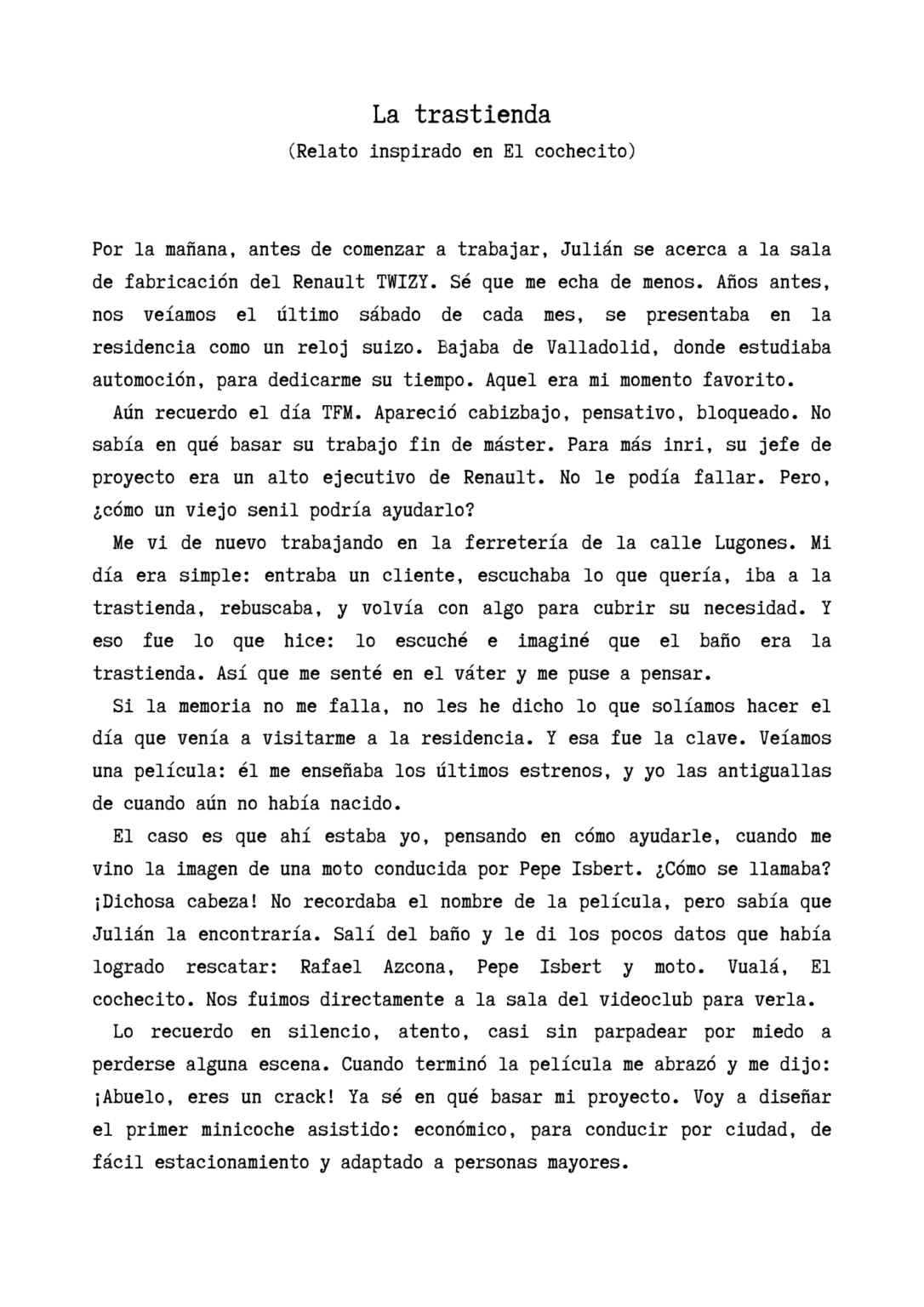 La trastienda
(Relato inspirado en El cochecito)

Por la mañana, antes de comenzar a trabajar, Julián se acerca a la sala de fabricación del Renault TWIZY. Sé que me echa de menos. Años antes, nos veíamos el último sábado de cada mes, se presentaba en la residencia como un reloj suizo. Bajaba de Valladolid, donde estudiaba automoción, para dedicarme su tiempo. Aquel era mi momento favorito.

Aún recuerdo el día TFM. Apareció cabizbajo, pensativo, bloqueado. No sabía en qué basar su trabajo fin de máster. Para más inri, su jefe de proyecto era un alto ejecutivo de Renault. No le podía fallar. Pero, ¿cómo un viejo senil podría ayudarlo?

Me vi de nuevo trabajando en la ferretería de la calle Lugones. Mi día era simple: entraba un cliente, escuchaba lo que quería, iba a la trastienda, rebuscaba, y volvía con algo para cubrir su necesidad. Y eso fue lo que hice: lo escuché e imaginé que el baño era la trastienda. Así que me senté en el váter y me puse a pensar.

Si la memoria no me falla, no les he dicho lo que solíamos hacer el día que venía a visitarme a la residencia. Y esa fue la clave. Veíamos una película: él me enseñaba los últimos estrenos, y yo las antiguallas de cuando aún no había nacido.

El caso es que ahí estaba yo, pensando en cómo ayudarle, cuando me vino la imagen de una moto conducida por Pepe Isbert. ¿Cómo se llamaba? ¡Dichosa cabeza! No recordaba el nombre de la película, pero sabía que Julián la encontraría. Salí del baño y le di los pocos datos que había logrado rescatar: Rafael Azcona, Pepe Isbert y moto. Vualá, El cochecito. Nos fuimos directamente a la sala del videoclub para verla.

Lo recuerdo en silencio, atento, casi sin parpadear por miedo a perderse alguna escena. Cuando terminó la película me abrazó y me dijo: ¡Abuelo, eres un crack! Ya sé en qué basar mi proyecto. Voy a diseñar el primer minicoche asistido: económico, para conducir por ciudad, de fácil estacionamiento y adaptado a personas mayores.